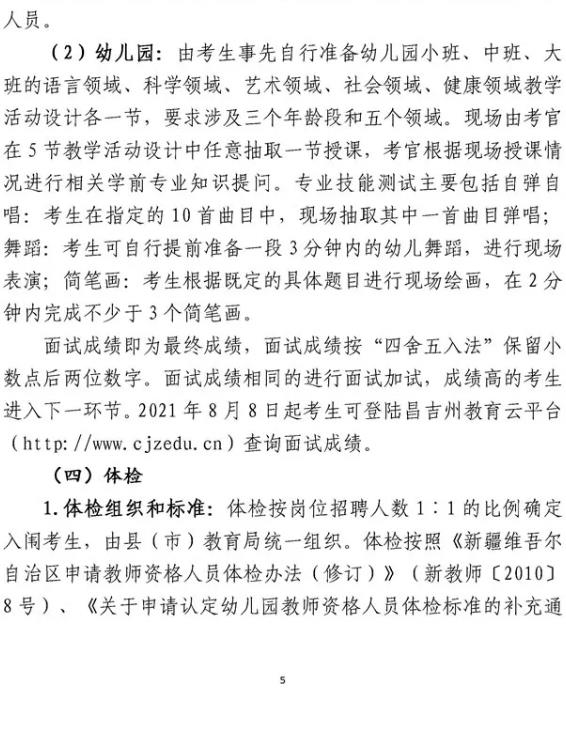 人员。

（2）幼儿园：由考生事先自行准备幼儿园小班、中班、大班的语言领域、科学领域、艺术领域、社会领域、健康领域教学活动设计各一节，要求涉及三个年龄段和五个领域。现场由考官在5节教学活动设计中任意抽取一节授课，考官根据现场授课情况进行相关学前专业知识提问。专业技能测试主要包括自弹自唱：考生在指定的10首曲目中，现场抽取其中一首曲目弹唱；舞蹈：考生可自行提前准备一段3分钟内的幼儿舞蹈，进行现场表演；简笔画：考生根据既定的具体题目进行现场绘画，在2分钟内完成不少于3个简笔画。

面试成绩即为最终成绩，面试成绩按“四舍五入法”保留小数点后两位数字。面试成绩相同的进行面试加试，成绩高的考生进入下一环节。2021年8月8日起考生可登陆昌吉州教育云平台（http://www.cjzedu.cn）查询面试成绩。

（四）体检

1.体检组织和标准：体检按岗位招聘人数1∶1的比例确定入闱考生，由县（市）教育局统一组织。体检按照《新疆维吾尔自治区申请教师资格人员体检办法（修订）》（新教师〔2010〕8号）、《关于申请认定幼儿园教师资格人员体检标准的补充通

5